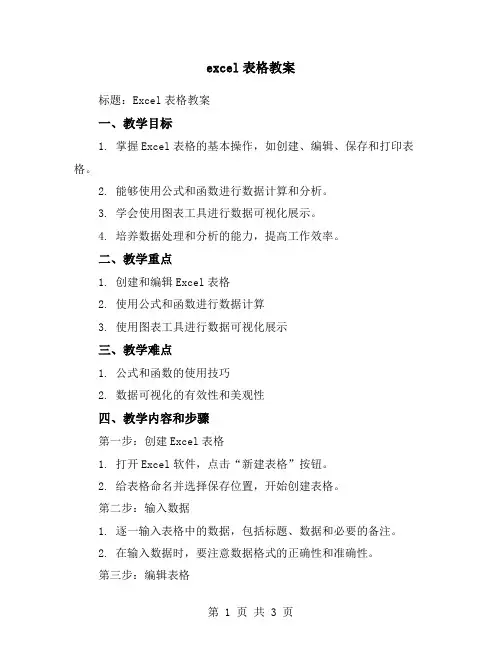 excel 表格教案

标题：Excel 表格教案

一、教学目标

1. 掌握 Excel 表格的基本操作，如创建、编辑、保存和打印表格。

2. 能够使用公式和函数进行数据计算和分析。

3. 学会使用图表工具进行数据可视化展示。

4. 培养数据处理和分析的能力，提高工作效率。

二、教学重点

1. 创建和编辑 Excel 表格

2. 使用公式和函数进行数据计算

3. 使用图表工具进行数据可视化展示

三、教学难点

1. 公式和函数的使用技巧

2. 数据可视化的有效性和美观性

四、教学内容和步骤

第一步：创建 Excel 表格

1. 打开 Excel 软件，点击“新建表格”按钮。

2. 给表格命名并选择保存位置，开始创建表格。

第二步：输入数据

1. 逐一输入表格中的数据，包括标题、数据和必要的备注。

2. 在输入数据时，要注意数据格式的正确性和准确性。

第三步：编辑表格

第 1 页 共 3 页